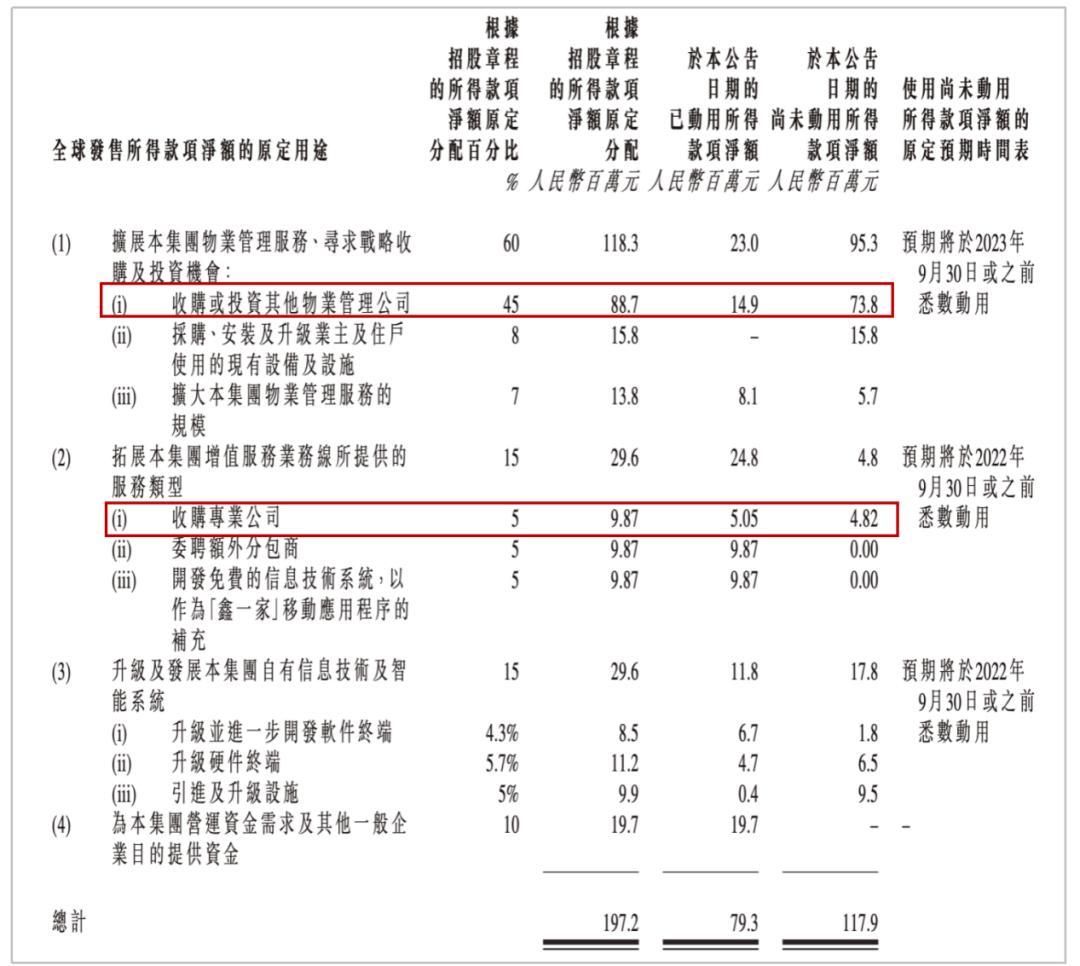 | 全球發售所得款項淨額的原定用途 | 根據招股章程的所得款項淨額原定分配百分比 | 根據招股章程的所得款項淨額原定分配 | 於本公告日期的已動用所得款項淨額 | 於本公告日期的尚未動用所得款項淨額 | 使用尚未動用所得款項淨額的原定預期時間表 |
|---|---|---|---|---|---|
| | % | 人民幣百萬元 | 人民幣百萬元 | 人民幣百萬元 | |
| (1) 擴展本集團物業管理服務、尋求戰略收購及投資機會: | 60 | 118.3 | 23.0 | 95.3 | 預期將於2023年9月30日或之前悉數動用 |
| (i) 收購或投資其他物業管理公司 | 45 | 88.7 | 14.9 | 73.8 | |
| (ii) 採購、安裝及升級業主及住戶使用的現有設備及設施 | 8 | 15.8 | - | 15.8 | |
| (iii) 擴大本集團物業管理服務的規模 | 7 | 13.8 | 8.1 | 5.7 | |
| (2) 拓展本集團增值服務業務線所提供的服務類型 | 15 | 29.6 | 24.8 | 4.8 | 預期將於2022年9月30日或之前悉數動用 |
| (i) 收購專業公司 | 5 | 9.87 | 5.05 | 4.82 | |
| (ii) 委聘額外分包商 | 5 | 9.87 | 9.87 | 0.00 | |
| (iii) 開發免費的信息技術系統,以作為「鑫一家」移動應用程序的補充 | 5 | 9.87 | 9.87 | 0.00 | |
| (3) 升級及發展本集團自有信息技術及智能系統 | 15 | 29.6 | 11.8 | 17.8 | 預期將於2022年9月30日或之前悉數動用 |
| (i) 升級並進一步開發軟件終端 | 4.3% | 8.5 | 6.7 | 1.8 | |
| (ii) 升級硬件終端 | 5.7% | 11.2 | 4.7 | 6.5 | |
| (iii) 引進及升級設施 | 5% | 9.9 | 0.4 | 9.5 | |
| (4) 為本集團營運資金需求及其他一般企業目的提供資金 | 10 | 19.7 | 19.7 | - | - |
| 總計 | | 197.2 | 79.3 | 117.9 | |